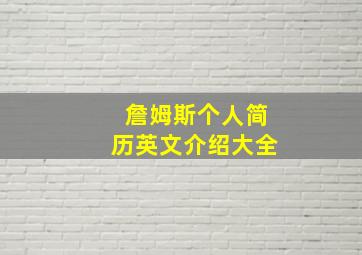 詹姆斯个人简历英文介绍大全